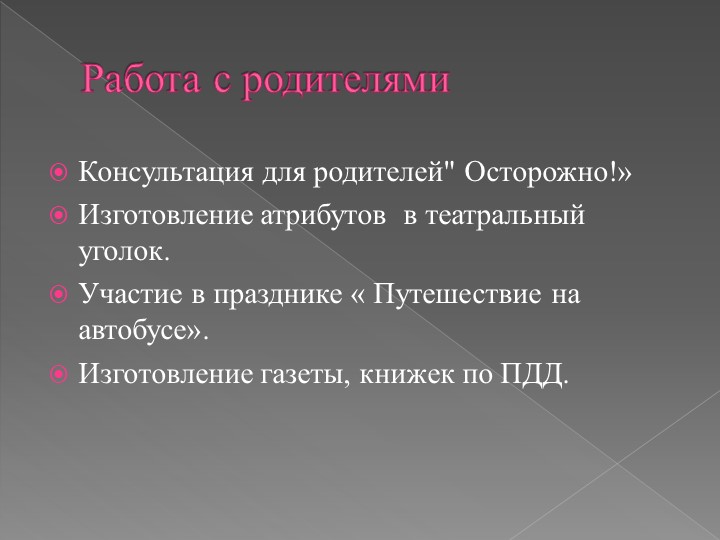 Работа с родителями

Консультация для родителей" Осторожно!»

Изготовление атрибутов  в театральный уголок.

Участие в празднике « Путешествие на автобусе».

Изготовление газеты, книжек по ПДД.